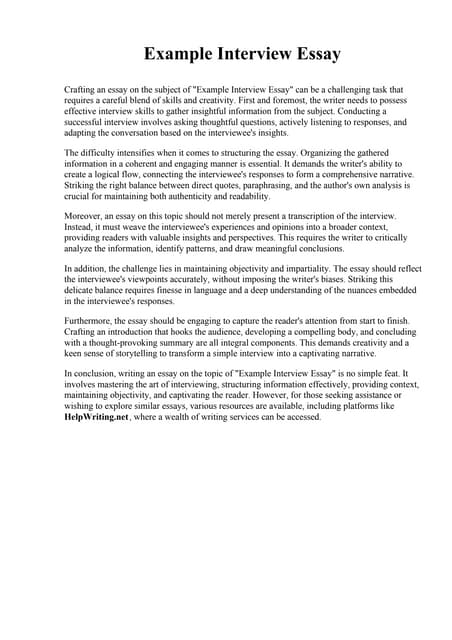 Example Interview Essay

Crafting an essay on the subject of "Example Interview Essay" can be a challenging task that requires a careful blend of skills and creativity. First and foremost, the writer needs to possess effective interview skills to gather insightful information from the subject. Conducting a successful interview involves asking thoughtful questions, actively listening to responses, and adapting the conversation based on the interviewee's insights.

The difficulty intensifies when it comes to structuring the essay. Organizing the gathered information in a coherent and engaging manner is essential. It demands the writer's ability to create a logical flow, connecting the interviewee's responses to form a comprehensive narrative. Striking the right balance between direct quotes, paraphrasing, and the author's own analysis is crucial for maintaining both authenticity and readability.

Moreover, an essay on this topic should not merely present a transcription of the interview. Instead, it must weave the interviewee's experiences and opinions into a broader context, providing readers with valuable insights and perspectives. This requires the writer to critically analyze the information, identify patterns, and draw meaningful conclusions.

In addition, the challenge lies in maintaining objectivity and impartiality. The essay should reflect the interviewee's viewpoints accurately, without imposing the writer's biases. Striking this delicate balance requires finesse in language and a deep understanding of the nuances embedded in the interviewee's responses.

Furthermore, the essay should be engaging to capture the reader's attention from start to finish. Crafting an introduction that hooks the audience, developing a compelling body, and concluding with a thought-provoking summary are all integral components. This demands creativity and a keen sense of storytelling to transform a simple interview into a captivating narrative.

In conclusion, writing an essay on the topic of "Example Interview Essay" is no simple feat. It involves mastering the art of interviewing, structuring information effectively, providing context, maintaining objectivity, and captivating the reader. However, for those seeking assistance or wishing to explore similar essays, various resources are available, including platforms like HelpWriting.net, where a wealth of writing services can be accessed.